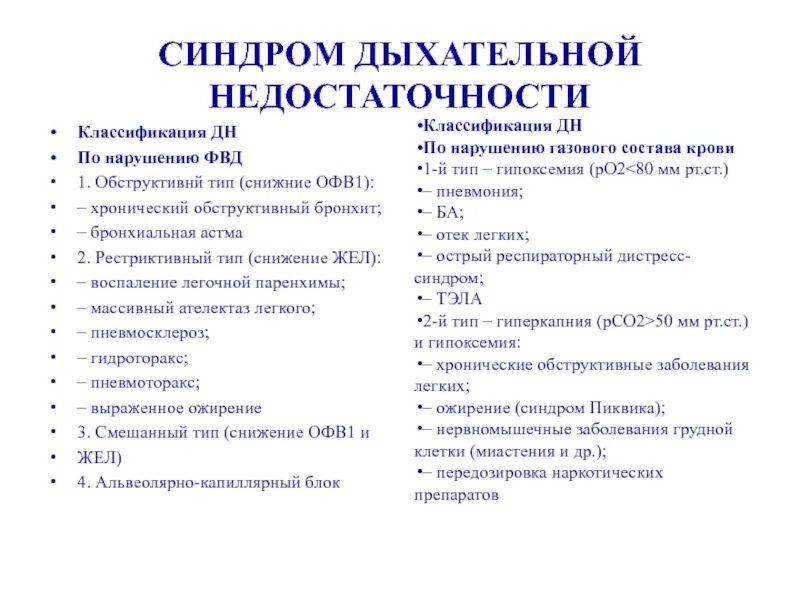 СИНДРОМ ДЫХАТЕЛЬНОЙ НЕДОСТАТОЧНОСТИ

• Классификация ДН
• По нарушению ФВД
• 1. Обструктивнй тип (снижние ОФВ1):
• – хронический обструктивный бронхит;
• – бронхиальная астма
• 2. Рестриктивный тип (снижение ЖЕЛ):
• – воспаление легочной паренхимы;
• – массивный ателектаз легкого;
• – пневмосклероз;
• – гидроторакс;
• – пневмоторакс;
• – выраженное ожирение
• 3. Смешанный тип (снижение ОФВ1 и
• ЖЕЛ)
• 4. Альвеолярно-капиллярный блок

•Классификация ДН
•По нарушению газового состава крови
•1-й тип – гипоксемия (рО2<80 мм рт.ст.)
•– пневмония;
•– БА;
•– отек легких;
•– острый респираторный дистресс-синдром;
•– ТЭЛА
•2-й тип – гиперкапния (рСО2>50 мм рт.ст.) и гипоксемия:
•– хронические обструктивные заболевания легких;
•– ожирение (синдром Пиквика);
•– нервномышечные заболевания грудной клетки (миастения и др.);
•– передозировка наркотических препаратов